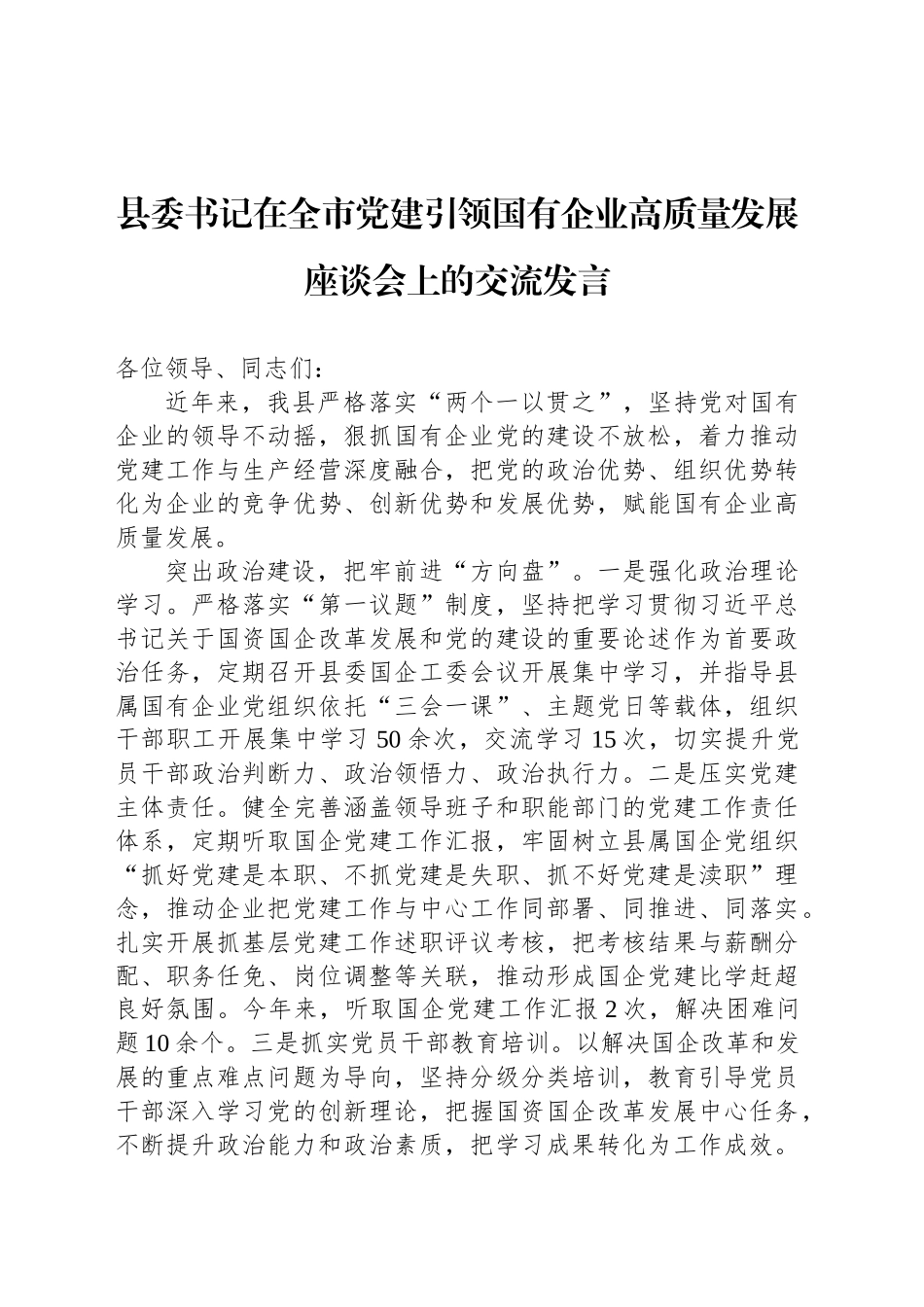 县委书记在全市党建引领国有企业高质量发展座谈会上的交流发言

各位领导、同志们：

近年来，我县严格落实“两个一以贯之”，坚持党对国有企业的领导不动摇，狠抓国有企业党的建设不放松，着力推动党建工作与生产经营深度融合，把党的政治优势、组织优势转化为企业的竞争优势、创新优势和发展优势，赋能国有企业高质量发展。

突出政治建设，把牢前进“方向盘”。一是强化政治理论学习。严格落实“第一议题”制度，坚持把学习贯彻习近平总书记关于国资国企改革发展和党的建设的重要论述作为首要政治任务，定期召开县委国企工委会议开展集中学习，并指导县属国有企业党组织依托“三会一课”、主题党日等载体，组织干部职工开展集中学习50余次，交流学习15次，切实提升党员干部政治判断力、政治领悟力、政治执行力。二是压实党建主体责任。健全完善涵盖领导班子和职能部门的党建工作责任体系，定期听取国企党建工作汇报，牢固树立县属国企党组织“抓好党建是本职、不抓党建是失职、抓不好党建是渎职”理念，推动企业把党建工作与中心工作同部署、同推进、同落实。扎实开展抓基层党建工作述职评议考核，把考核结果与薪酬分配、职务任免、岗位调整等关联，推动形成国企党建比学赶超良好氛围。今年来，听取国企党建工作汇报2次，解决困难问题10余个。三是抓实党员干部教育培训。以解决国企改革和发展的重点难点问题为导向，坚持分级分类培训，教育引导党员干部深入学习党的创新理论，把握国资国企改革发展中心任务，不断提升政治能力和政治素质，把学习成果转化为工作成效。